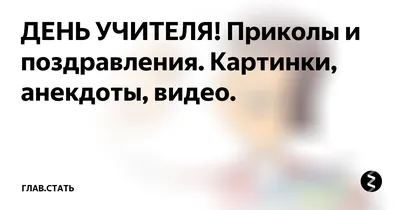 ДЕНЬ УЧИТЕЛЯ! Приколы и поздравления. Картинки, анекдоты, видео.

ГЛАВ.СТАТЬ